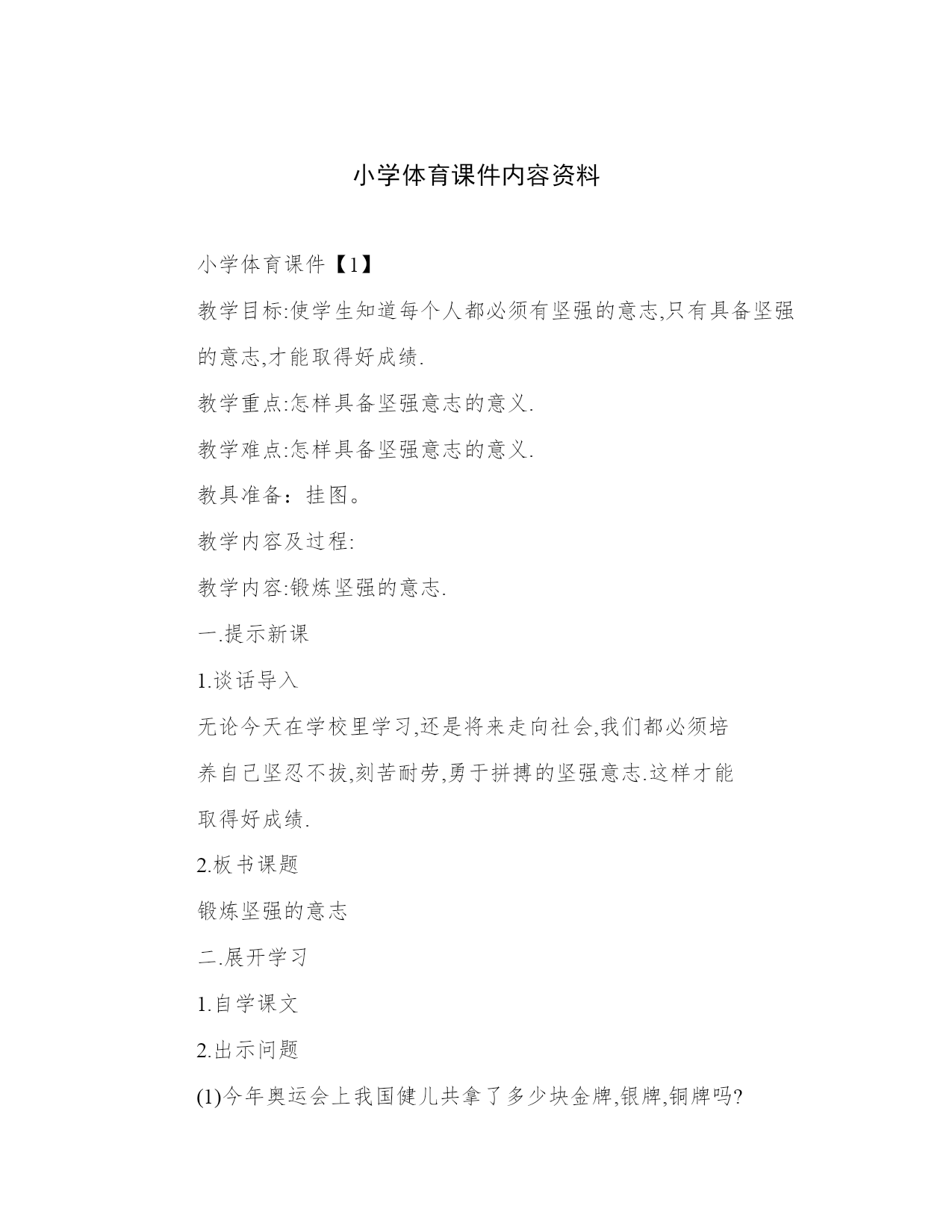 小学体育课件内容资料

小学体育课件【1】

教学目标:使学生知道每个人都必须有坚强的意志,只有具备坚强的意志,才能取得好成绩.

教学重点:怎样具备坚强意志的意义.

教学难点:怎样具备坚强意志的意义.

教具准备：挂图。

教学内容及过程:

教学内容:锻炼坚强的意志.

一.提示新课

1.谈话导入

无论今天在学校里学习,还是将来走向社会,我们都必须培养自己坚忍不拔,刻苦耐劳,勇于拼搏的坚强意志.这样才能取得好成绩.

2.板书课题

锻炼坚强的意志

二.展开学习

1.自学课文

2.出示问题

(1)今年奥运会上我国健儿共拿了多少块金牌,银牌,铜牌吗?